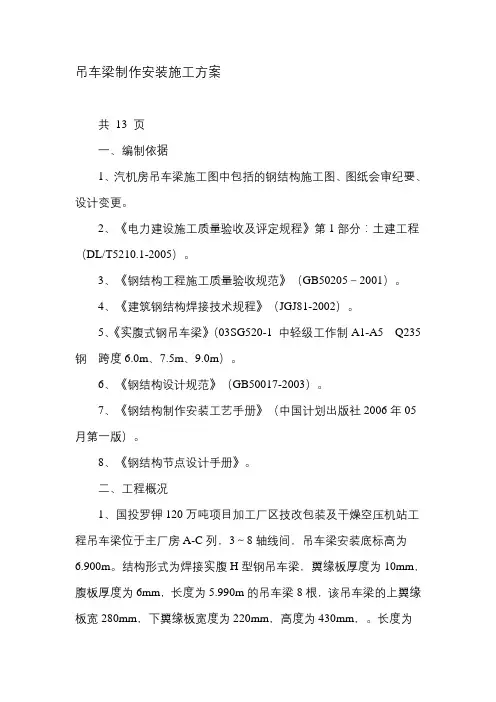 吊车梁制作安装施工方案

共 13 页

一、编制依据

1、汽机房吊车梁施工图中包括的钢结构施工图、图纸会审纪要、设计变更。

2、《电力建设施工质量验收及评定规程》第 1 部分：土建工程（DL/T5210.1-2005）。

3、《钢结构工程施工质量验收规范》（GB50205－2001）。

4、《建筑钢结构焊接技术规程》（JGJ81-2002）。

5、《实腹式钢吊车梁》(03SG520-1 中轻级工作制 A1-A5 Q235 钢 跨度 6.0m、7.5m、9.0m）。

6、《钢结构设计规范》（GB50017-2003）。

7、《钢结构制作安装工艺手册》（中国计划出版社 2006 年 05 月第一版）。

8、《钢结构节点设计手册》。

二、工程概况

1、国投罗钾 120 万吨项目加工厂区技改包装及干燥空压机站工程吊车梁位于主厂房 A-C 列，3～8 轴线间，吊车梁安装底标高为 6.900m。结构形式为焊接实腹 H 型钢吊车梁，翼缘板厚度为 10mm，腹板厚度为 6mm，长度为 5.990m 的吊车梁 8 根，该吊车梁的上翼缘板宽 280mm，下翼缘板宽度为 220mm，高度为 430mm，。长度为